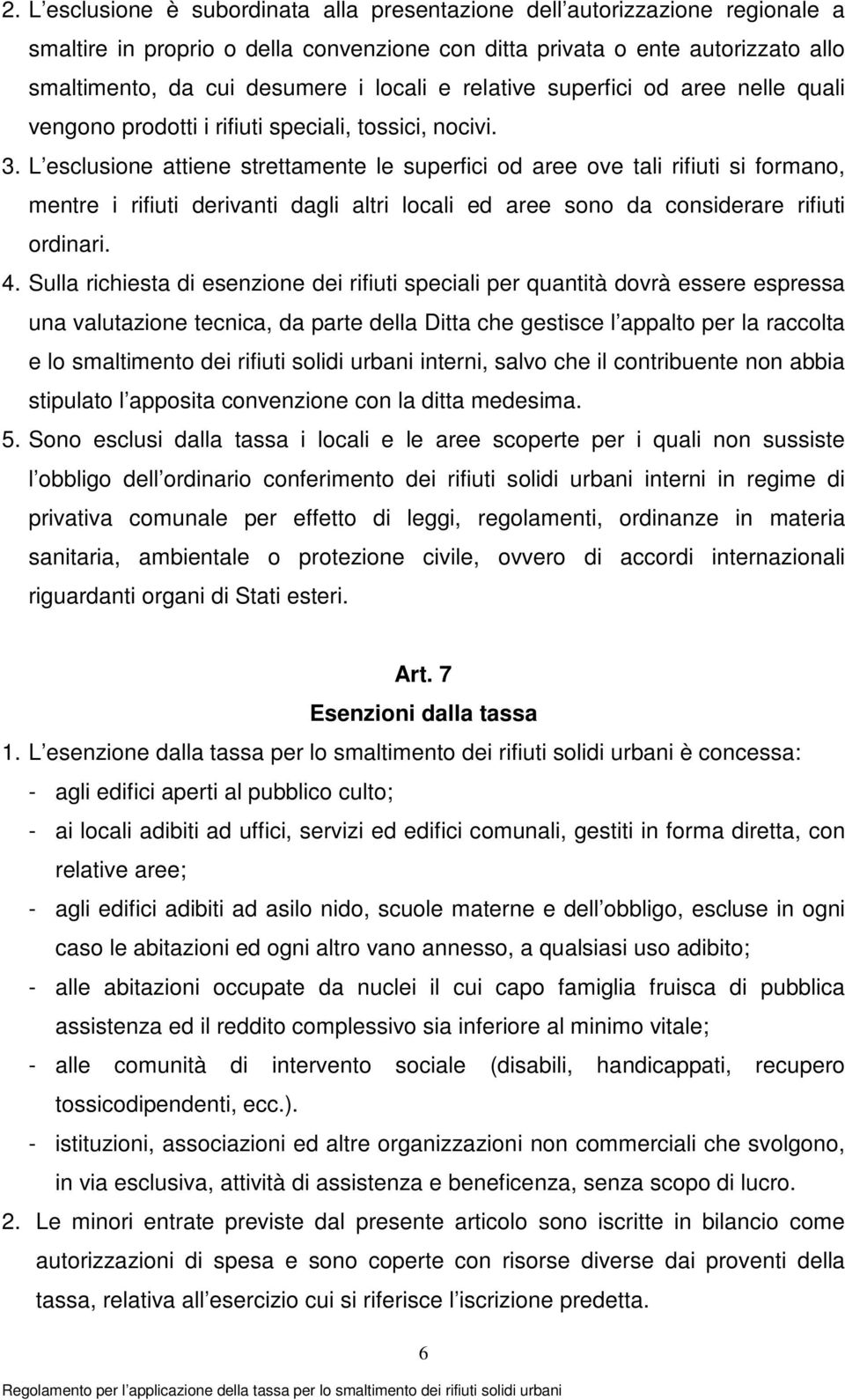 2. L esclusione è subordinata alla presentazione dell autorizzazione regionale a smaltire in proprio o della convenzione con ditta privata o ente autorizzato allo smaltimento, da cui desumere i locali e relative superfici od aree nelle quali vengono prodotti i rifiuti speciali, tossici, nocivi.

3. L esclusione attiene strettamente le superfici od aree ove tali rifiuti si formano, mentre i rifiuti derivanti dagli altri locali ed aree sono da considerare rifiuti ordinari.

4. Sulla richiesta di esenzione dei rifiuti speciali per quantità dovrà essere espressa una valutazione tecnica, da parte della Ditta che gestisce l appalto per la raccolta e lo smaltimento dei rifiuti solidi urbani interni, salvo che il contribuente non abbia stipulato l apposita convenzione con la ditta medesima.

5. Sono esclusi dalla tassa i locali e le aree scoperte per i quali non sussiste l obbligo dell ordinario conferimento dei rifiuti solidi urbani interni in regime di privativa comunale per effetto di leggi, regolamenti, ordinanze in materia sanitaria, ambientale o protezione civile, ovvero di accordi internazionali riguardanti organi di Stati esteri.

Art. 7
Esenzioni dalla tassa

1. L esenzione dalla tassa per lo smaltimento dei rifiuti solidi urbani è concessa:
- agli edifici aperti al pubblico culto;
- ai locali adibiti ad uffici, servizi ed edifici comunali, gestiti in forma diretta, con relative aree;
- agli edifici adibiti ad asilo nido, scuole materne e dell obbligo, escluse in ogni caso le abitazioni ed ogni altro vano annesso, a qualsiasi uso adibito;
- alle abitazioni occupate da nuclei il cui capo famiglia fruisca di pubblica assistenza ed il reddito complessivo sia inferiore al minimo vitale;
- alle comunità di intervento sociale (disabili, handicappati, recupero tossicodipendenti, ecc.).
- istituzioni, associazioni ed altre organizzazioni non commerciali che svolgono, in via esclusiva, attività di assistenza e beneficenza, senza scopo di lucro.

2. Le minori entrate previste dal presente articolo sono iscritte in bilancio come autorizzazioni di spesa e sono coperte con risorse diverse dai proventi della tassa, relativa all esercizio cui si riferisce l iscrizione predetta.

6

Regolamento per l applicazione della tassa per lo smaltimento dei rifiuti solidi urbani